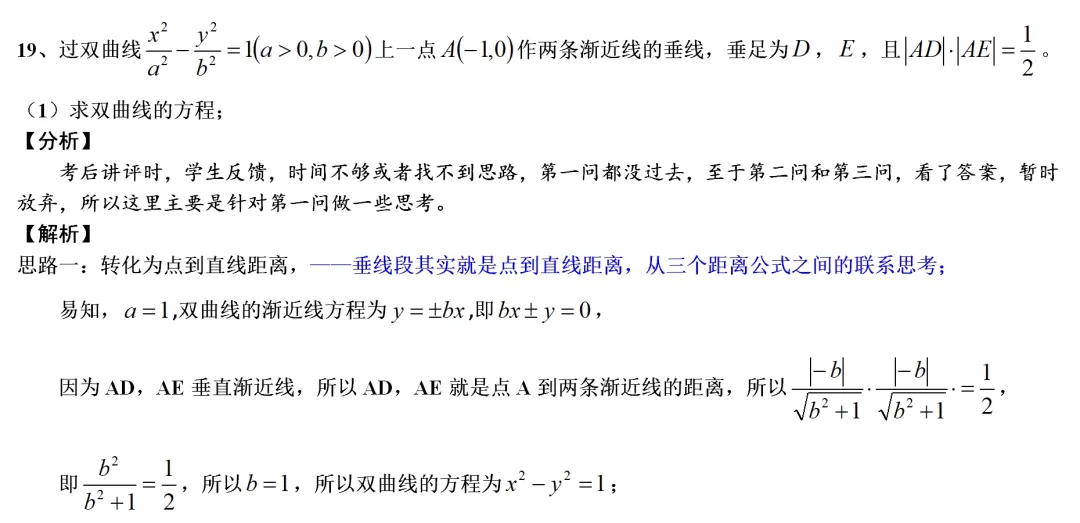 19、过双曲线$\frac{x^2}{a^2}-\frac{y^2}{b^2}=1(a>0,b>0)$上一点$A(-1,0)$作两条渐近线的垂线，垂足为$D$，$E$，且$|AD|\cdot|AE|=\frac{1}{2}$。

（1）求双曲线的方程；

【分析】

考后讲评时，学生反馈，时间不够或者找不到思路，第一问都没过去，至于第二问和第三问，看了答案，暂时放弃，所以这里主要是针对第一问做一些思考。

【解析】

思路一：转化为点到直线距离，——垂线段其实就是点到直线距离，从三个距离公式之间的联系思考；

易知，$a=1$,双曲线的渐近线方程为$y=\pm bx$,即$bx\pm y=0$，

因为AD，AE垂直渐近线，所以AD，AE就是点A到两条渐近线的距离，所以$\frac{|-b|}{\sqrt{b^2+1}}\cdot\frac{|-b|}{\sqrt{b^2+1}}\cdot=\frac{1}{2}$，

即$\frac{b^2}{b^2+1}=\frac{1}{2}$，所以$b=1$，所以双曲线的方程为$x^2-y^2=1$；